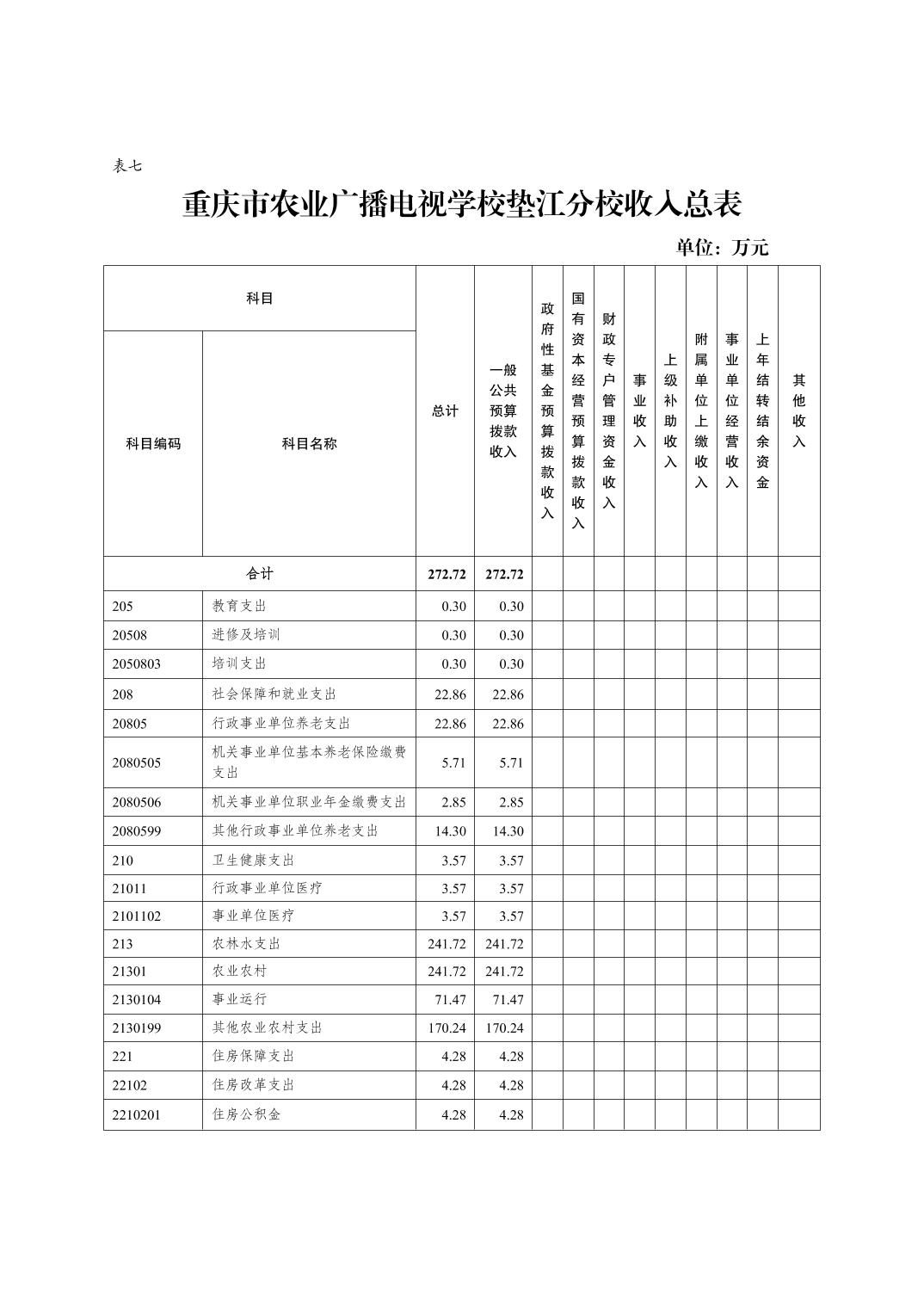 表七

重庆市农业广播电视学校垫江分校收入总表

单位：万元

| 科目编码 | 科目名称 | 总计 | 一般公共预算拨款收入 | 政府性基金预算拨款收入 | 国有资本经营预算拨款收入 | 财政专户管理资金收入 | 事业收入 | 上级补助收入 | 附属单位上缴收入 | 事业单位经营收入 | 上年结转结余资金 | 其他收入 |
|---|---|---|---|---|---|---|---|---|---|---|---|---|
| 合计 | | 272.72 | 272.72 | | | | | | | | | |
| 205 | 教育支出 | 0.30 | 0.30 | | | | | | | | | |
| 20508 | 进修及培训 | 0.30 | 0.30 | | | | | | | | | |
| 2050803 | 培训支出 | 0.30 | 0.30 | | | | | | | | | |
| 208 | 社会保障和就业支出 | 22.86 | 22.86 | | | | | | | | | |
| 20805 | 行政事业单位养老支出 | 22.86 | 22.86 | | | | | | | | | |
| 2080505 | 机关事业单位基本养老保险缴费支出 | 5.71 | 5.71 | | | | | | | | | |
| 2080506 | 机关事业单位职业年金缴费支出 | 2.85 | 2.85 | | | | | | | | | |
| 2080599 | 其他行政事业单位养老支出 | 14.30 | 14.30 | | | | | | | | | |
| 210 | 卫生健康支出 | 3.57 | 3.57 | | | | | | | | | |
| 21011 | 行政事业单位医疗 | 3.57 | 3.57 | | | | | | | | | |
| 2101102 | 事业单位医疗 | 3.57 | 3.57 | | | | | | | | | |
| 213 | 农林水支出 | 241.72 | 241.72 | | | | | | | | | |
| 21301 | 农业农村 | 241.72 | 241.72 | | | | | | | | | |
| 2130104 | 事业运行 | 71.47 | 71.47 | | | | | | | | | |
| 2130199 | 其他农业农村支出 | 170.24 | 170.24 | | | | | | | | | |
| 221 | 住房保障支出 | 4.28 | 4.28 | | | | | | | | | |
| 22102 | 住房改革支出 | 4.28 | 4.28 | | | | | | | | | |
| 2210201 | 住房公积金 | 4.28 | 4.28 | | | | | | | | | |